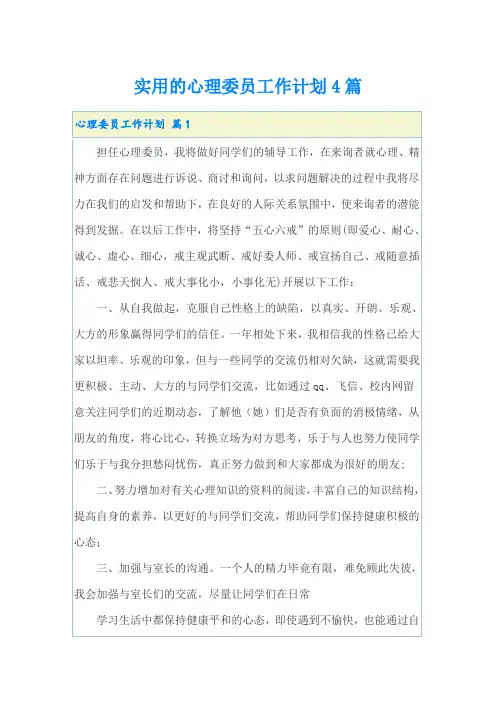 实用的心理委员工作计划4篇

心理委员工作计划 篇1

担任心理委员，我将做好同学们的辅导工作，在来询者就心理、精神方面存在问题进行诉说、商讨和询问，以求问题解决的过程中我将尽力在我们的启发和帮助下，在良好的人际关系氛围中，使来询者的潜能得到发掘。在以后工作中，将坚持“五心六戒”的原则(即爱心、耐心、诚心、虚心、细心，戒主观武断、戒好委人师、戒宣扬自己、戒随意插话、戒悲天悯人、戒大事化小，小事化无)开展以下工作：

一、从自我做起，克服自己性格上的缺陷，以真实、开朗、乐观、大方的形象赢得同学们的信任。一年相处下来，我相信我的性格已给大家以坦率、乐观的印象，但与一些同学的交流仍相对欠缺，这就需要我更积极、主动、大方的与同学们交流，比如通过qq、飞信、校内网留意关注同学们的近期动态，了解他（她）们是否有负面的消极情绪，从朋友的角度，将心比心，转换立场为对方思考，乐于与人也努力使同学们乐于与我分担愁闷忧伤，真正努力做到和大家都成为很好的朋友;

二、努力增加对有关心理知识的资料的阅读，丰富自己的知识结构，提高自身的素养，以更好的与同学们交流，帮助同学们保持健康积极的心态;

三、加强与室长的沟通。一个人的精力毕竟有限，难免顾此失彼，我会加强与室长们的交流，尽量让同学们在日常

学习生活中都保持健康平和的心态，即使遇到不愉快，也能通过自